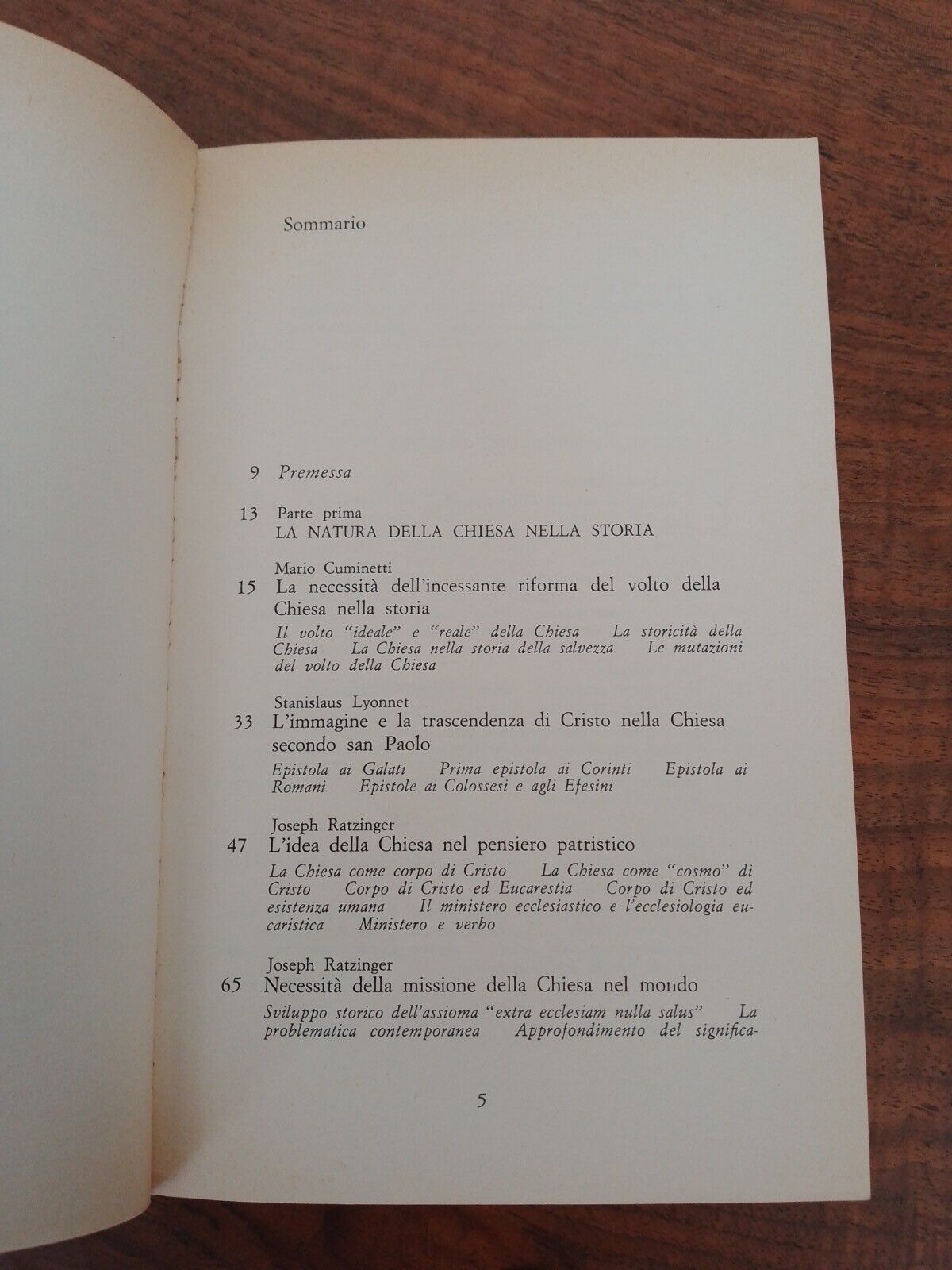 Sommario

9 Premessa

13 Parte prima
LA NATURA DELLA CHIESA NELLA STORIA

Mario Cuminetti
15 La necessità dell'incessante riforma del volto della Chiesa nella storia

Il volto "ideale" e "reale" della Chiesa La storicità della Chiesa La Chiesa nella storia della salvezza Le mutazioni del volto della Chiesa

Stanislaus Lyonnet
33 L'immagine e la trascendenza di Cristo nella Chiesa secondo san Paolo

Epistola ai Galati Prima epistola ai Corinti Epistola ai Romani Epistole ai Colossesi e agli Efesini

Joseph Ratzinger
47 L'idea della Chiesa nel pensiero patristico

La Chiesa come corpo di Cristo La Chiesa come "cosmo" di Cristo Corpo di Cristo ed Eucarestia Corpo di Cristo ed esistenza umana Il ministero ecclesiastico e l'ecclesiologia eucaristica Ministero e verbo

Joseph Ratzinger
65 Necessità della missione della Chiesa nel mondo

Sviluppo storico dell'assioma "extra ecclesiam nulla salus" La problematica contemporanea Approfondimento del significa-

5